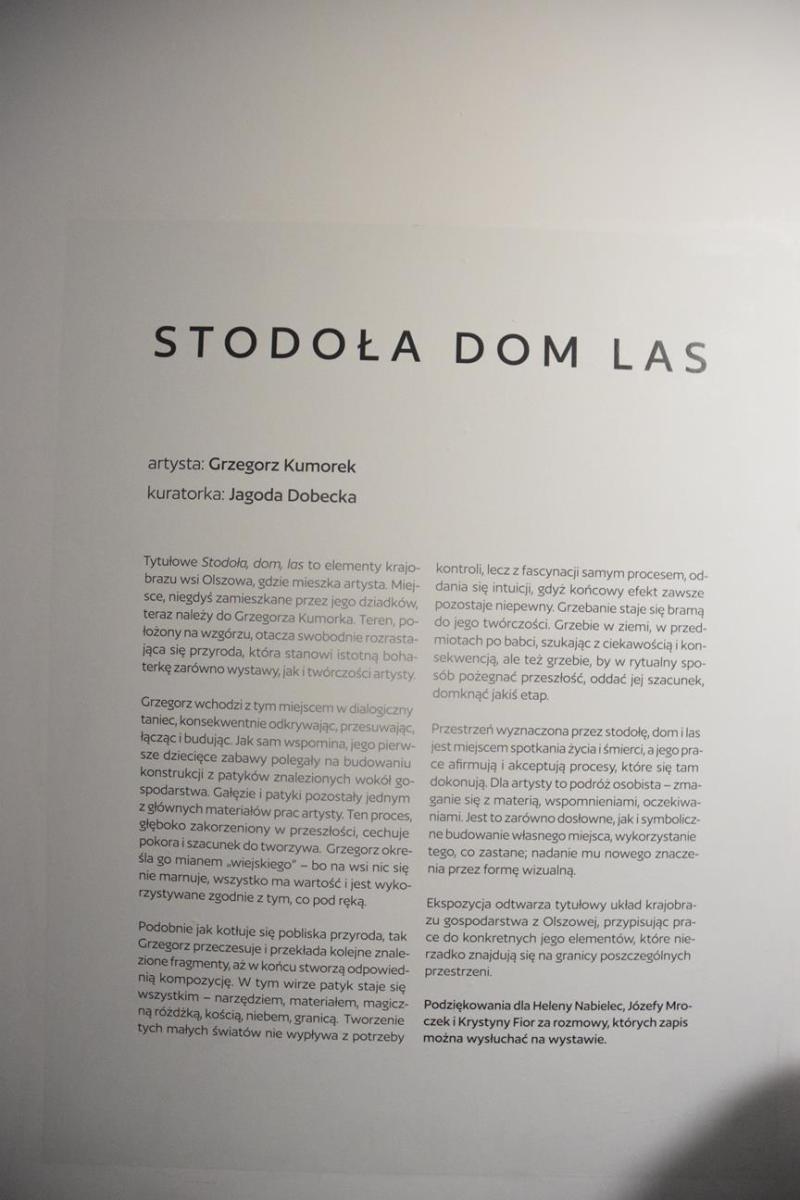 STODOŁA DOM LAS

artysta: Grzegorz Kumorek
kuratorka: Jagoda Dobecka

Tytułowe Stodoła, dom, las to elementy krajobrazu wsi Olszowa, gdzie mieszka artysta. Miejsce, niegdyś zamieszkane przez jego dziadków, teraz należy do Grzegorza Kumorka. Teren, położony na wzgórzu, otacza swobodnie rozrastająca się przyroda, która stanowi istotną bohaterkę zarówno wystawy, jak i twórczości artysty.

Grzegorz wchodzi z tym miejscem w dialogiczny taniec, konsekwentnie odkrywając, przesuwając, łącząc i budując. Jak sam wspomina, jego pierwsze dziecięce zabawy polegały na budowaniu konstrukcji z patyków znalezionych wokół gospodarstwa. Gałęzie i patyki pozostały jednym z głównych materiałów prac artysty. Ten proces, głęboko zakorzeniony w przeszłości, cechuje pokora i szacunek do tworzywa. Grzegorz określa go mianem „wiejskiego" – bo na wsi nic się nie marnuje, wszystko ma wartość i jest wykorzystywane zgodnie z tym, co pod ręką.

Podobnie jak kotłuje się pobliska przyroda, tak Grzegorz przeczesuje i przekłada kolejne znalezione fragmenty, aż w końcu stworzą odpowiednią kompozycję. W tym wirze patyk staje się wszystkim – narzędziem, materiałem, magiczną różdżką, kością, niebem, granicą. Tworzenie tych małych światów nie wypływa z potrzeby kontroli, lecz z fascynacji samym procesem, oddania się intuicji, gdyż końcowy efekt zawsze pozostaje niepewny. Grzebanie staje się bramą do jego twórczości. Grzebie w ziemi, w przedmiotach po babci, szukając z ciekawością i konsekwencją, ale też grzebie, by w rytualny sposób pożegnać przeszłość, oddać jej szacunek, domknąć jakiś etap.

Przestrzeń wyznaczona przez stodołę, dom i las jest miejscem spotkania życia i śmierci, a jego prace afirmują i akceptują procesy, które się tam dokonują. Dla artysty to podróż osobista – zmaganie się z materią, wspomnieniami, oczekiwaniami. Jest to zarówno dosłowne, jak i symboliczne budowanie własnego miejsca, wykorzystanie tego, co zastane; nadanie mu nowego znaczenia przez formę wizualną.

Ekspozycja odtwarza tytułowy układ krajobrazu gospodarstwa z Olszowej, przypisując prace do konkretnych jego elementów, które nierzadko znajdują się na granicy poszczególnych przestrzeni.

Podziękowania dla Heleny Nabielec, Józefy Mroczek i Krystyny Fior za rozmowy, których zapis można wysłuchać na wystawie.